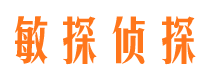 敏探侦探